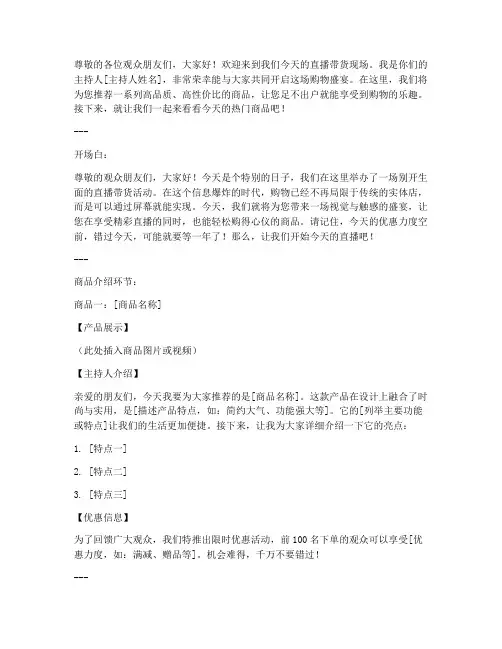 尊敬的各位观众朋友们，大家好！欢迎来到我们今天的直播带货现场。我是你们的主持人[主持人姓名]，非常荣幸能与大家共同开启这场购物盛宴。在这里，我们将为您推荐一系列高品质、高性价比的商品，让您足不出户就能享受到购物的乐趣。接下来，就让我们一起来看看今天的热门商品吧！

---

开场白：

尊敬的观众朋友们，大家好！今天是个特别的日子，我们在这里举办了一场别开生面的直播带货活动。在这个信息爆炸的时代，购物已经不再局限于传统的实体店，而是可以通过屏幕就能实现。今天，我们就将为您带来一场视觉与触感的盛宴，让您在享受精彩直播的同时，也能轻松购得心仪的商品。请记住，今天的优惠力度空前，错过今天，可能就要等一年了！那么，让我们开始今天的直播吧！

---

商品介绍环节：

商品一：[商品名称]

【产品展示】

（此处插入商品图片或视频）

【主持人介绍】

亲爱的朋友们，今天我要为大家推荐的是[商品名称]。这款产品在设计上融合了时尚与实用，是[描述产品特点，如：简约大气、功能强大等]。它的[列举主要功能或特点]让我们的生活更加便捷。接下来，让我为大家详细介绍一下它的亮点：

1. [特点一]

2. [特点二]

3. [特点三]

【优惠信息】

为了回馈广大观众，我们特推出限时优惠活动，前 100 名下单的观众可以享受[优惠力度，如：满减、赠品等]。机会难得，千万不要错过！

---